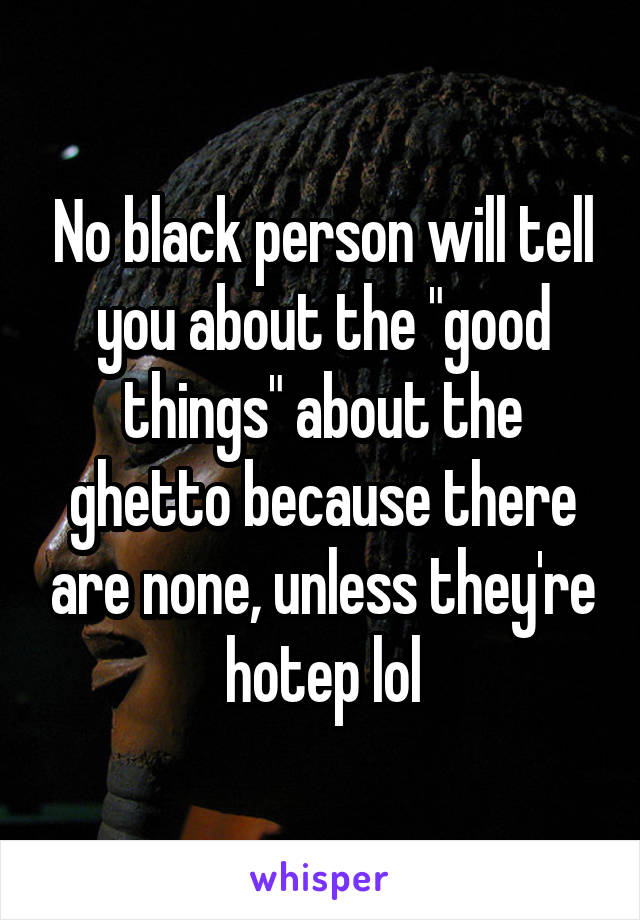 No black person will tell you about the "good things" about the ghetto because there are none, unless they're hotep lol

whisper